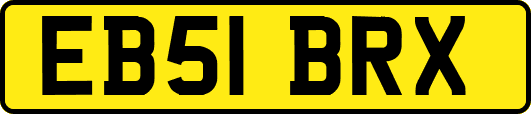 EB51 BRX